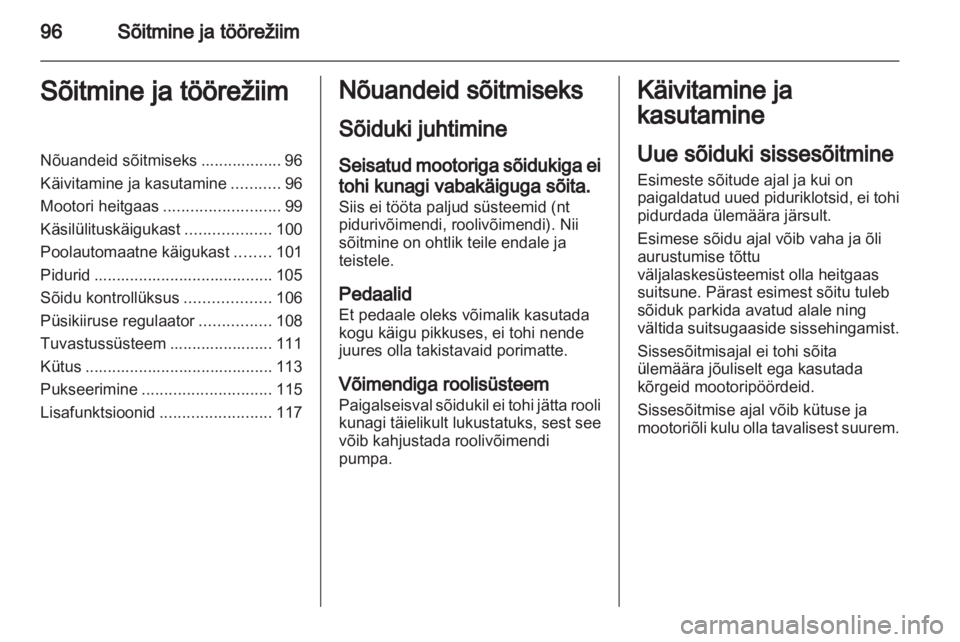 96 Sõitmine ja töörežiim

Sõitmine ja töörežiim

Nõuandeid sõitmiseks .................. 96
Käivitamine ja kasutamine ........... 96
Mootori heitgaas .......................... 99
Käsilülituskäigukast ................... 100
Poolautomaatne käigukast ........ 101
Pidurid ........................................ 105
Sõidu kontrollüksus ................... 106
Püsikiiruse regulaator ................ 108
Tuvastussüsteem ....................... 111
Kütus .......................................... 113
Pukseerimine ............................. 115
Lisafunktsioonid ......................... 117

Nõuandeid sõitmiseks

Sõiduki juhtimine

Seisatud mootoriga sõidukiga ei tohi kunagi vabakäiguga sõita.
Siis ei tööta paljud süsteemid (nt pidurivõimendi, roolivõimendi). Nii sõitmine on ohtlik teile endale ja teistele.

Pedaalid
Et pedaale oleks võimalik kasutada kogu käigu pikkuses, ei tohi nende juures olla takistavaid porimatte.

Võimendiga roolisüsteem
Paigalseisval sõidukil ei tohi jätta rooli kunagi täielikult lukustatuks, sest see võib kahjustada roolivõimendi pumpa.

Käivitamine ja kasutamine

Uue sõiduki sissesõitmine
Esimeste sõitude ajal ja kui on paigaldatud uued piduriklotsid, ei tohi pidurdada ülemäära järsult.

Esimese sõidu ajal võib vaha ja õli aurustumise tõttu väljalaskesüsteemist olla heitgaas suitsune. Pärast esimest sõitu tuleb sõiduk parkida avatud alale ning vältida suitsugaaside sissehingamist.

Sissesõitmisajal ei tohi sõita ülemäära jõuliselt ega kasutada kõrgeid mootoripöördeid.

Sissesõitmise ajal võib kütuse ja mootoriõli kulu olla tavalisest suurem.

carmanualsonline.info